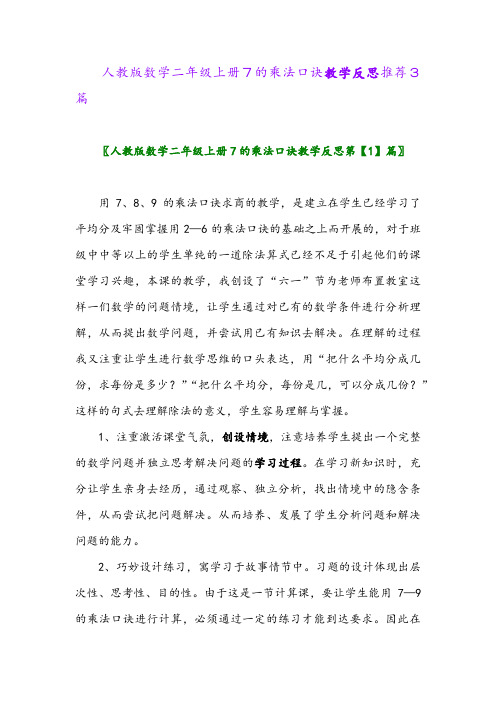 人教版数学二年级上册7的乘法口诀教学反思推荐3篇

〖人教版数学二年级上册7的乘法口诀教学反思第【1】篇〗

用 7、8、9 的乘法口诀求商的教学，是建立在学生已经学习了平均分及牢固掌握用 2—6 的乘法口诀的基础之上而开展的，对于班级中中等以上的学生单纯的一道除法算式已经不足于引起他们的课堂学习兴趣，本课的教学，我创设了“六一”节为老师布置教室这样一们数学的问题情境，让学生通过对已有的数学条件进行分析理解，从而提出数学问题，并尝试用已有知识去解决。在理解的过程我又注重让学生进行数学思维的口头表达，用“把什么平均分成几份，求每份是多少？”“把什么平均分，每份是几，可以分成几份？”这样的句式去理解除法的意义，学生容易理解与掌握。

1、注重激活课堂气氛，创设情境，注意培养学生提出一个完整的数学问题并独立思考解决问题的学习过程。在学习新知识时，充分让学生亲身去经历，通过观察、独立分析，找出情境中的隐含条件，从而尝试把问题解决。从而培养、发展了学生分析问题和解决问题的能力。

2、巧妙设计练习，寓学习于故事情节中。习题的设计体现出层次性、思考性、目的性。由于这是一节计算课，要让学生能用 7—9 的乘法口诀进行计算，必须通过一定的练习才能到达要求。因此在